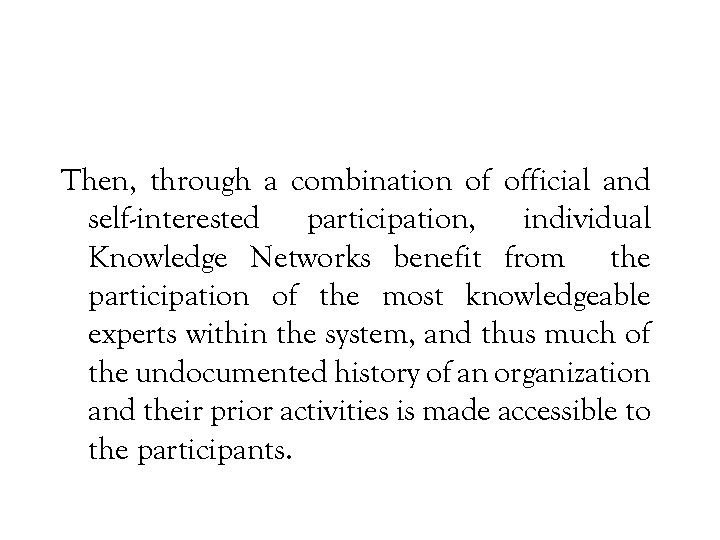 Then, through a combination of official and self-interested participation, individual Knowledge Networks benefit from the participation of the most knowledgeable experts within the system, and thus much of the undocumented history of an organization and their prior activities is made accessible to the participants.